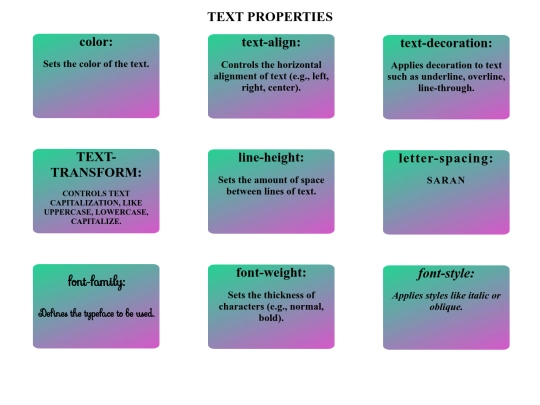 TEXT PROPERTIES

color:

Sets the color of the text.

text-align:

Controls the horizontal alignment of text (e.g., left, right, center).

text-decoration:

Applies decoration to text such as underline, overline, line-through.

TEXT-TRANSFORM:

CONTROLS TEXT CAPITALIZATION, LIKE UPPERCASE, LOWERCASE, CAPITALIZE.

line-height:

Sets the amount of space between lines of text.

letter-spacing:

SARAN

font-family:

Defines the typeface to be used.

font-weight:

Sets the thickness of characters (e.g., normal, bold).

font-style:

Applies styles like italic or oblique.